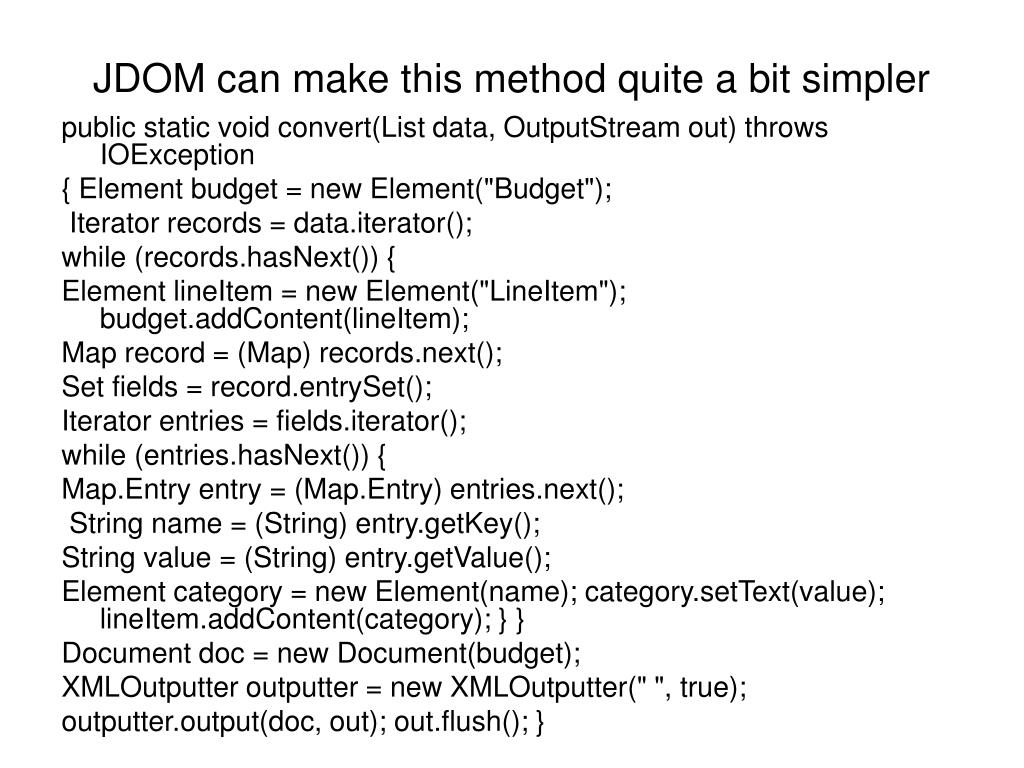 JDOM can make this method quite a bit simpler

public static void convert(List data, OutputStream out) throws IOException

{ Element budget = new Element("Budget");

Iterator records = data.iterator();

while (records.hasNext()) {

Element lineItem = new Element("LineItem"); budget.addContent(lineItem);

Map record = (Map) records.next();

Set fields = record.entrySet();

Iterator entries = fields.iterator();

while (entries.hasNext()) {

Map.Entry entry = (Map.Entry) entries.next();

String name = (String) entry.getKey();

String value = (String) entry.getValue();

Element category = new Element(name); category.setText(value); lineItem.addContent(category); } }

Document doc = new Document(budget);

XMLOutputter outputter = new XMLOutputter(" ", true);

outputter.output(doc, out); out.flush(); }